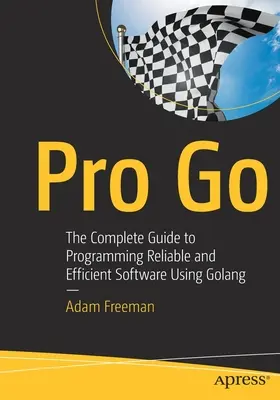 Pro Go

The Complete Guide to Programming Reliable and Efficient Software Using Golang

—

Adam Freeman

apress®